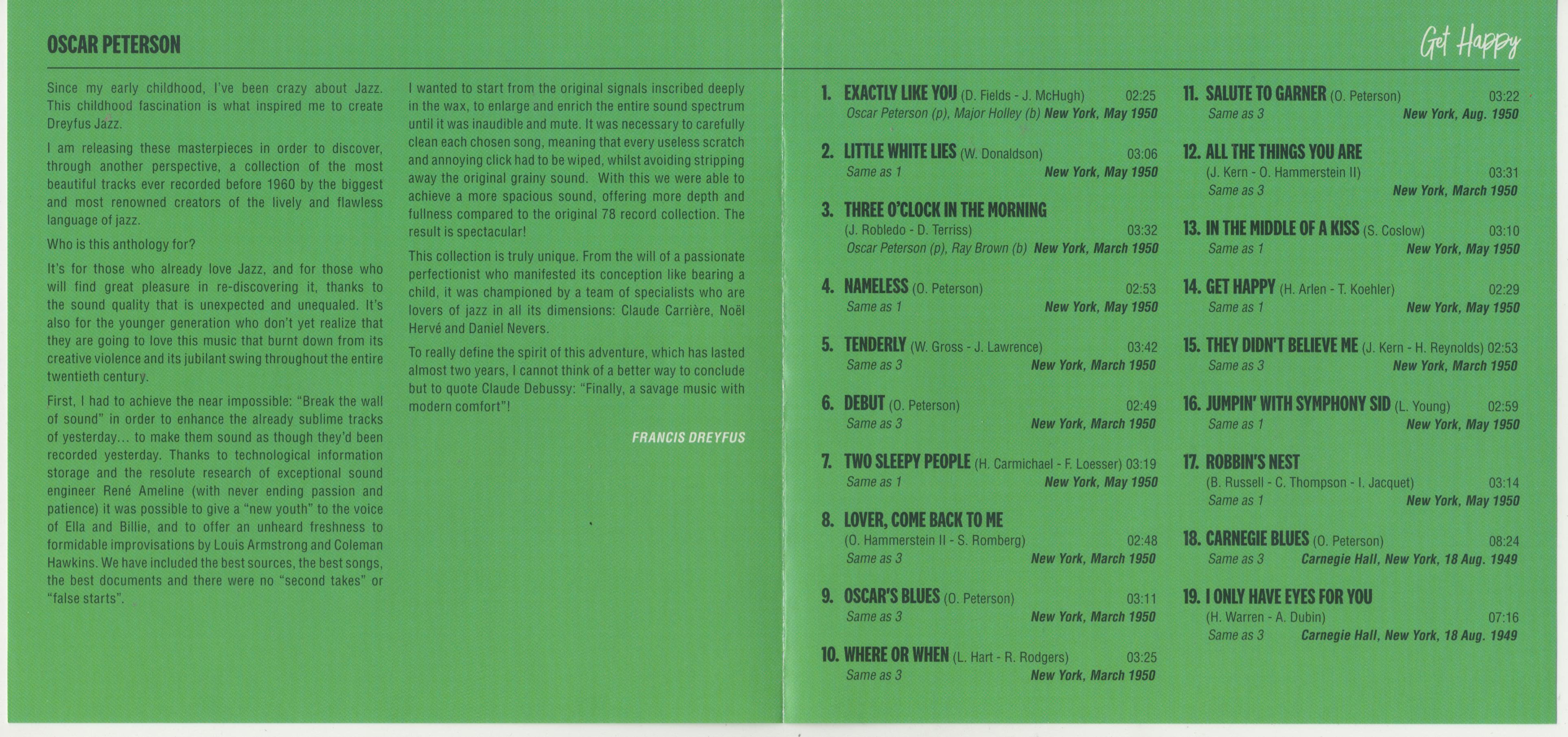 OSCAR PETERSON

Since my early childhood, I've been crazy about Jazz. This childhood fascination is what inspired me to create Dreyfus Jazz.

I am releasing these masterpieces in order to discover, through another perspective, a collection of the most beautiful tracks ever recorded before 1960 by the biggest and most renowned creators of the lively and flawless language of jazz.

Who is this anthology for?

It's for those who already love Jazz, and for those who will find great pleasure in re-discovering it, thanks to the sound quality that is unexpected and unequaled. It's also for the younger generation who don't yet realize that they are going to love this music that burnt down from its creative violence and its jubilant swing throughout the entire twentieth century.

First, I had to achieve the near impossible: "Break the wall of sound" in order to enhance the already sublime tracks of yesterday... to make them sound as though they'd been recorded yesterday. Thanks to technological information storage and the resolute research of exceptional sound engineer René Ameline (with never ending passion and patience) it was possible to give a "new youth" to the voice of Ella and Billie, and to offer an unheard freshness to formidable improvisations by Louis Armstrong and Coleman Hawkins. We have included the best sources, the best songs, the best documents and there were no "second takes" or "false starts".

I wanted to start from the original signals inscribed deeply in the wax, to enlarge and enrich the entire sound spectrum until it was inaudible and mute. It was necessary to carefully clean each chosen song, meaning that every useless scratch and annoying click had to be wiped, whilst avoiding stripping away the original grainy sound. With this we were able to achieve a more spacious sound, offering more depth and fullness compared to the original 78 record collection. The result is spectacular!

This collection is truly unique. From the will of a passionate perfectionist who manifested its conception like bearing a child, it was championed by a team of specialists who are lovers of jazz in all its dimensions: Claude Carrière, Noël Hervé and Daniel Nevers.

To really define the spirit of this adventure, which has lasted almost two years, I cannot think of a better way to conclude but to quote Claude Debussy: "Finally, a savage music with modern comfort"!

FRANCIS DREYFUS

Get Happy

1. EXACTLY LIKE YOU (D. Fields - J. McHugh) 02:25
Oscar Peterson (p), Major Holley (b) New York, May 1950

2. LITTLE WHITE LIES (W. Donaldson) 03:06
Same as 1 New York, May 1950

3. THREE O'CLOCK IN THE MORNING
(J. Robledo - D. Terriss) 03:32
Oscar Peterson (p), Ray Brown (b) New York, March 1950

4. NAMELESS (O. Peterson) 02:53
Same as 1 New York, May 1950

5. TENDERLY (W. Gross - J. Lawrence) 03:42
Same as 3 New York, March 1950

6. DEBUT (O. Peterson) 02:49
Same as 3 New York, March 1950

7. TWO SLEEPY PEOPLE (H. Carmichael - F. Loesser) 03:19
Same as 1 New York, May 1950

8. LOVER, COME BACK TO ME
(O. Hammerstein II - S. Romberg) 02:48
Same as 3 New York, March 1950

9. OSCAR'S BLUES (O. Peterson) 03:11
Same as 3 New York, March 1950

10. WHERE OR WHEN (L. Hart - R. Rodgers) 03:25
Same as 3 New York, March 1950

11. SALUTE TO GARNER (O. Peterson) 03:22
Same as 3 New York, Aug. 1950

12. ALL THE THINGS YOU ARE
(J. Kern - O. Hammerstein II) 03:31
Same as 3 New York, March 1950

13. IN THE MIDDLE OF A KISS (S. Coslow) 03:10
Same as 1 New York, May 1950

14. GET HAPPY (H. Arlen - T. Koehler) 02:29
Same as 1 New York, May 1950

15. THEY DIDN'T BELIEVE ME (J. Kern - H. Reynolds) 02:53
Same as 3 New York, March 1950

16. JUMPIN' WITH SYMPHONY SID (L. Young) 02:59
Same as 1 New York, May 1950

17. ROBBIN'S NEST
(B. Russell - C. Thompson - I. Jacquet) 03:14
Same as 1 New York, May 1950

18. CARNEGIE BLUES (O. Peterson) 08:24
Same as 3 Carnegie Hall, New York, 18 Aug. 1949

19. I ONLY HAVE EYES FOR YOU
(H. Warren - A. Dubin) 07:16
Same as 3 Carnegie Hall, New York, 18 Aug. 1949